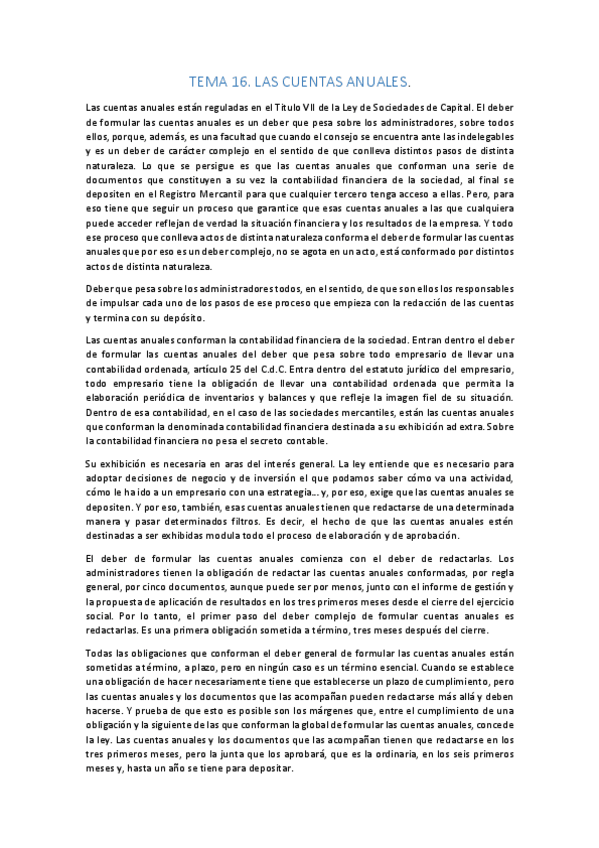 TEMA 16. LAS CUENTAS ANUALES.

Las cuentas anuales están reguladas en el Título VII de la Ley de Sociedades de Capital. El deber de formular las cuentas anuales es un deber que pesa sobre los administradores, sobre todos ellos, porque, además, es una facultad que cuando el consejo se encuentra ante las indelegables y es un deber de carácter complejo en el sentido de que conlleva distintos pasos de distinta naturaleza. Lo que se persigue es que las cuentas anuales que conforman una serie de documentos que constituyen a su vez la contabilidad financiera de la sociedad, al final se depositen en el Registro Mercantil para que cualquier tercero tenga acceso a ellas. Pero, para eso tiene que seguir un proceso que garantice que esas cuentas anuales a las que cualquiera puede acceder reflejan de verdad la situación financiera y los resultados de la empresa. Y todo ese proceso que conlleva actos de distinta naturaleza conforma el deber de formular las cuentas anuales que por eso es un deber complejo, no se agota en un acto, está conformado por distintos actos de distinta naturaleza.

Deber que pesa sobre los administradores todos, en el sentido, de que son ellos los responsables de impulsar cada uno de los pasos de ese proceso que empieza con la redacción de las cuentas y termina con su depósito.

Las cuentas anuales conforman la contabilidad financiera de la sociedad. Entran dentro el deber de formular las cuentas anuales del deber que pesa sobre todo empresario de llevar una contabilidad ordenada, artículo 25 del C.d.C. Entra dentro del estatuto jurídico del empresario, todo empresario tiene la obligación de llevar una contabilidad ordenada que permita la elaboración periódica de inventarios y balances y que refleje la imagen fiel de su situación. Dentro de esa contabilidad, en el caso de las sociedades mercantiles, están las cuentas anuales que conforman la denominada contabilidad financiera destinada a su exhibición ad extra. Sobre la contabilidad financiera no pesa el secreto contable.

Su exhibición es necesaria en aras del interés general. La ley entiende que es necesario para adoptar decisiones de negocio y de inversión el que podamos saber cómo va una actividad, cómo le ha ido a un empresario con una estrategia... y, por eso, exige que las cuentas anuales se depositen. Y por eso, también, esas cuentas anuales tienen que redactarse de una determinada manera y pasar determinados filtros. Es decir, el hecho de que las cuentas anuales estén destinadas a ser exhibidas modula todo el proceso de elaboración y de aprobación.

El deber de formular las cuentas anuales comienza con el deber de redactarlas. Los administradores tienen la obligación de redactar las cuentas anuales conformadas, por regla general, por cinco documentos, aunque puede ser por menos, junto con el informe de gestión y la propuesta de aplicación de resultados en los tres primeros meses desde el cierre del ejercicio social. Por lo tanto, el primer paso del deber complejo de formular cuentas anuales es redactarlas. Es una primera obligación sometida a término, tres meses después del cierre.

Todas las obligaciones que conforman el deber general de formular las cuentas anuales están sometidas a término, a plazo, pero en ningún caso es un término esencial. Cuando se establece una obligación de hacer necesariamente tiene que establecerse un plazo de cumplimiento, pero las cuentas anuales y los documentos que las acompañan pueden redactarse más allá y deben hacerse. Y prueba de que esto es posible son los márgenes que, entre el cumplimiento de una obligación y la siguiente de las que conforman la global de formular las cuentas anuales, concede la ley. Las cuentas anuales y los documentos que las acompañan tienen que redactarse en los tres primeros meses, pero la junta que los aprobará, que es la ordinaria, en los seis primeros meses y, hasta un año se tiene para depositar.